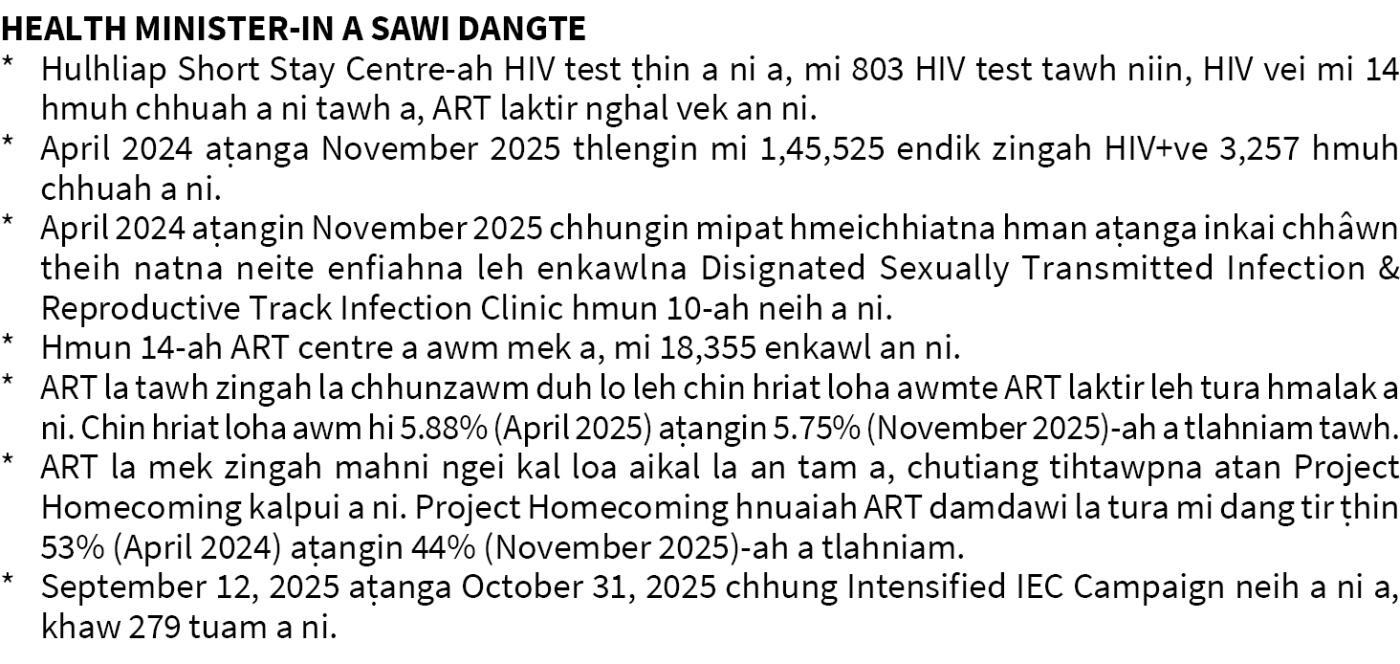 HEALTH MINISTER-IN A SAWI DANGTE

* Hulhliap Short Stay Centre-ah HIV test ṭhin a ni a, mi 803 HIV test tawh niin, HIV vei mi 14 hmuh chhuah a ni tawh a, ART laktir nghal vek an ni.
* April 2024 aṭanga November 2025 thlengin mi 1,45,525 endik zingah HIV+ve 3,257 hmuh chhuah a ni.
* April 2024 aṭangin November 2025 chhungin mipat hmeichhiatna hman aṭanga inkai chhâwn theih natna neite enfiahna leh enkawlna Disignated Sexually Transmitted Infection & Reproductive Track Infection Clinic hmun 10-ah neih a ni.
* Hmun 14-ah ART centre a awm mek a, mi 18,355 enkawl an ni.
* ART la tawh zingah la chhunzawm duh lo leh chin hriat loha awmte ART laktir leh tura hmalak a ni. Chin hriat loha awm hi 5.88% (April 2025) aṭangin 5.75% (November 2025)-ah a tlahniam tawh.
* ART la mek zingah mahni ngei kal loa aikal la an tam a, chutiang tihtawpna atan Project Homecoming kalpui a ni. Project Homecoming hnuaiah ART damdawi la tura mi dang tir ṭhin 53% (April 2024) aṭangin 44% (November 2025)-ah a tlahniam.
* September 12, 2025 aṭanga October 31, 2025 chhung Intensified IEC Campaign neih a ni a, khaw 279 tuam a ni.